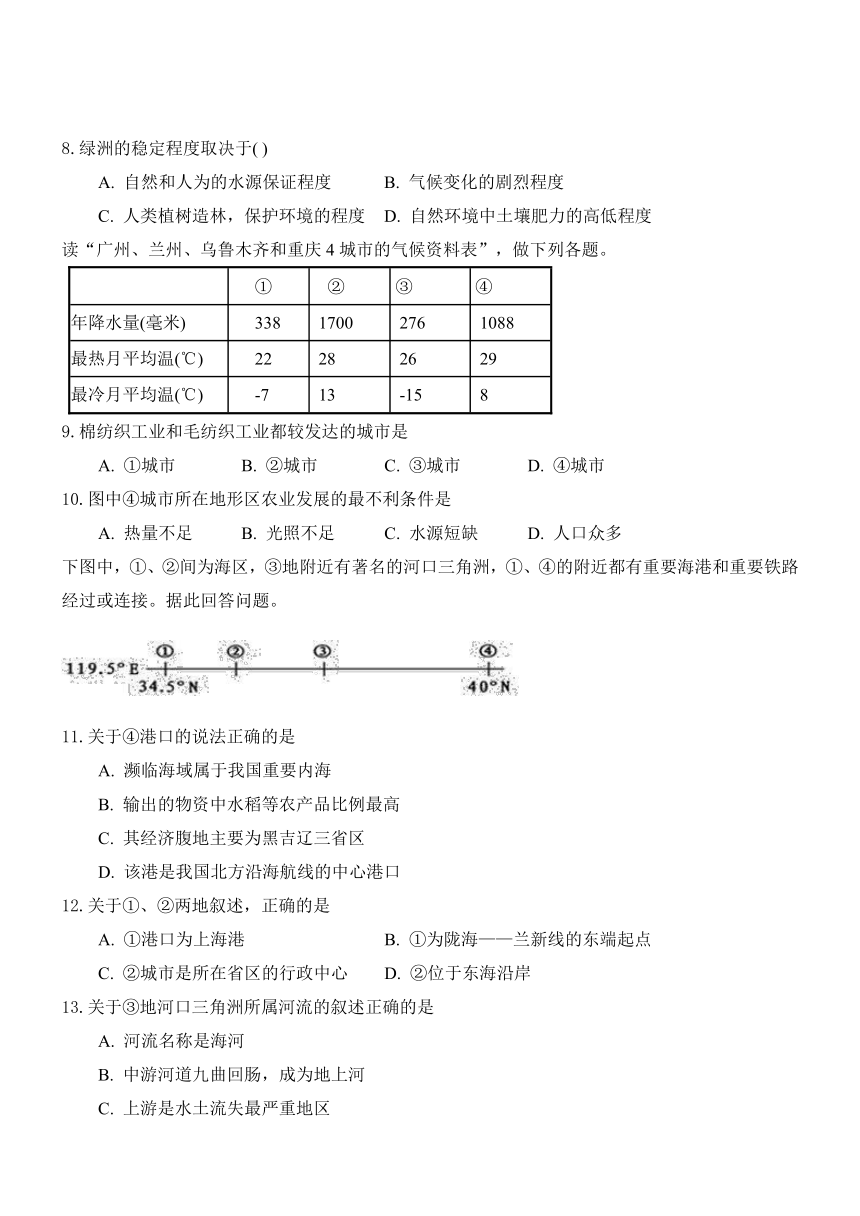 8. 绿洲的稳定程度取决于( )

A. 自然和人为的水源保证程度　B. 气候变化的剧烈程度

C. 人类植树造林，保护环境的程度　D. 自然环境中土壤肥力的高低程度

读“广州、兰州、乌鲁木齐和重庆 4 城市的气候资料表”，做下列各题。

| | ① | ② | ③ | ④ |
|---|---|---|---|---|
| 年降水量(毫米) | 338 | 1700 | 276 | 1088 |
| 最热月平均温(℃) | 22 | 28 | 26 | 29 |
| 最冷月平均温(℃) | -7 | 13 | -15 | 8 |

9. 棉纺织工业和毛纺织工业都较发达的城市是

A. ①城市　B. ②城市　C. ③城市　D. ④城市

10. 图中④城市所在地形区农业发展的最不利条件是

A. 热量不足　B. 光照不足　C. 水源短缺　D. 人口众多

下图中，①、②间为海区，③地附近有著名的河口三角洲，①、④的附近都有重要海港和重要铁路经过或连接。据此回答问题。

119.5°E　①　②　③　④
34.5°N　40°N

11. 关于④港口的说法正确的是

A. 濒临海域属于我国重要内海

B. 输出的物资中水稻等农产品比例最高

C. 其经济腹地主要为黑吉辽三省区

D. 该港是我国北方沿海航线的中心港口

12. 关于①、②两地叙述，正确的是

A. ①港口为上海港　B. ①为陇海——兰新线的东端起点

C. ②城市是所在省区的行政中心　D. ②位于东海沿岸

13. 关于③地河口三角洲所属河流的叙述正确的是

A. 河流名称是海河

B. 中游河道九曲回肠，成为地上河

C. 上游是水土流失最严重地区